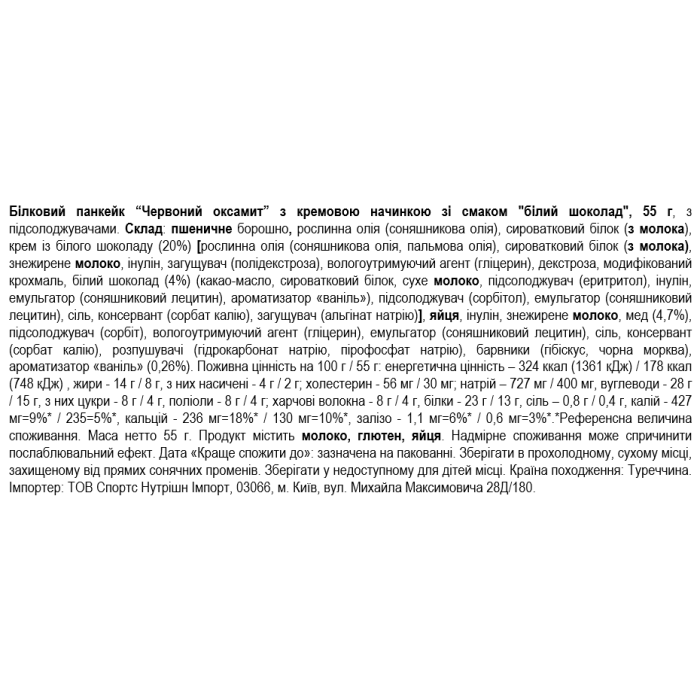 Білковий панкейк “Червоний оксамит” з кремовою начинкою зі смаком "білий шоколад", 55 г, з підсолоджувачами. Склад: пшеничне борошно, рослинна олія (соняшникова олія), сироватковий білок (з молока), крем із білого шоколаду (20%) [рослинна олія (соняшникова олія, пальмова олія), сироватковий білок (з молока), знежирене молоко, інулін, загущувач (полідекстроза), вологоутримуючий агент (гліцерин), декстроза, модифікований крохмаль, білий шоколад (4%) (какао-масло, сироватковий білок, сухе молоко, підсолоджувач (еритритол), інулін, емульгатор (соняшниковий лецитин), ароматизатор «ваніль»), підсолоджувач (сорбітол), емульгатор (соняшниковий лецитин), сіль, консервант (сорбат калію), загущувач (альгінат натрію)], яйця, інулін, знежирене молоко, мед (4,7%), підсолоджувач (сорбіт), вологоутримуючий агент (гліцерин), емульгатор (соняшниковий лецитин), сіль, консервант (сорбат калію), розпушувачі (гідрокарбонат натрію, пірофосфат натрію), барвники (гібіскус, чорна морква), ароматизатор «ваніль» (0,26%). Поживна цінність на 100 г / 55 г: енергетична цінність – 324 ккал (1361 кДж) / 178 ккал (748 кДж) , жири - 14 г / 8 г, з них насичені - 4 г / 2 г; холестерин - 56 мг / 30 мг; натрій – 727 мг / 400 мг, вуглеводи - 28 г / 15 г, з них цукри - 8 г / 4 г, поліоли - 8 г / 4 г; харчові волокна - 8 г / 4 г, білки - 23 г / 13 г, сіль – 0,8 г / 0,4 г, калій - 427 мг=9%* / 235=5%*, кальцій - 236 мг=18%* / 130 мг=10%*, залізо - 1,1 мг=6%* / 0,6 мг=3%*.*Референсна величина споживання. Маса нетто 55 г. Продукт містить молоко, глютен, яйця. Надмірне споживання може спричинити послаблювальний ефект. Дата «Краще спожити до»: зазначена на пакованні. Зберігати в прохолодному, сухому місці, захищеному від прямих сонячних променів. Зберігати у недоступному для дітей місці. Країна походження: Туреччина. Імпортер: ТОВ Спортс Нутрішн Імпорт, 03066, м. Київ, вул. Михайла Максимовича 28Д/180.